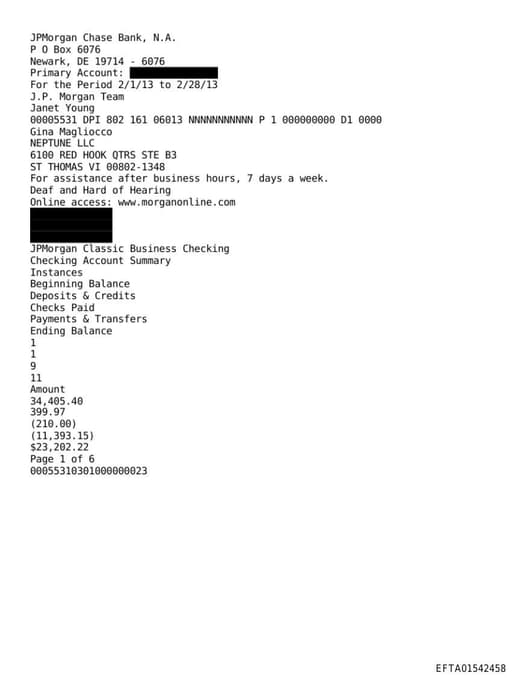 JPMorgan Chase Bank, N.A.
P O Box 6076
Newark, DE 19714 - 6076
Primary Account:
For the Period 2/1/13 to 2/28/13
J.P. Morgan Team
Janet Young
00005531 DPI 802 161 06013 NNNNNNNNNNN P 1 000000000 D1 0000
Gina Magliocco
NEPTUNE LLC
6100 RED HOOK QTRS STE B3
ST THOMAS VI 00802-1348
For assistance after business hours, 7 days a week.
Deaf and Hard of Hearing
Online access: www.morganonline.com

JPMorgan Classic Business Checking
Checking Account Summary
Instances
Beginning Balance
Deposits & Credits
Checks Paid
Payments & Transfers
Ending Balance
1
1
9
11
Amount
34,405.40
399.97
(210.00)
(11,393.15)
$23,202.22
Page 1 of 6
00055310301000000023

EFTA01542458